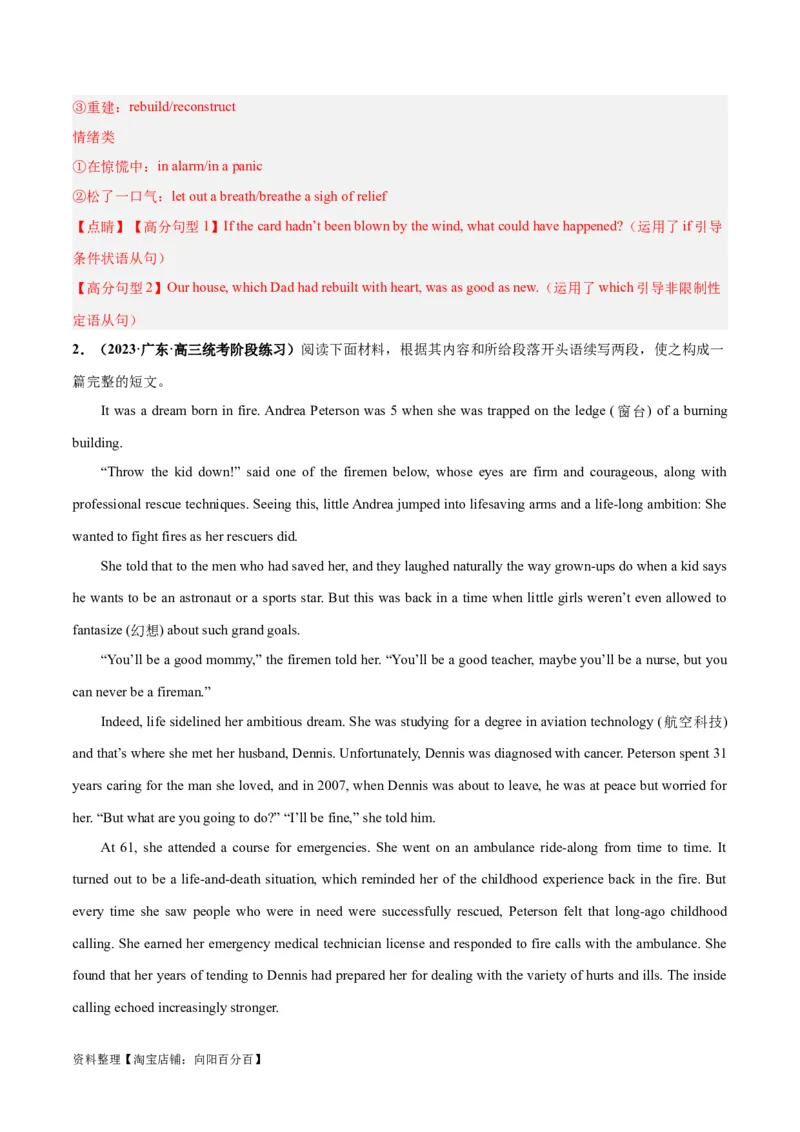 ③重建：rebuild/reconstruct
情绪类
①在惊慌中：in alarm/in a panic
②松了一口气：let out a breath/breathe a sigh of relief
【点睛】【高分句型 1】If the card hadn't been blown by the wind, what could have happened?（运用了 if 引导条件状语从句）
【高分句型 2】Our house, which Dad had rebuilt with heart, was as good as new.（运用了 which 引导非限制性定语从句）

2．（2023·广东·高三统考阶段练习）阅读下面材料，根据其内容和所给段落开头语续写两段，使之构成一篇完整的短文。

It was a dream born in fire. Andrea Peterson was 5 when she was trapped on the ledge (窗台) of a burning building.

"Throw the kid down!" said one of the firemen below, whose eyes are firm and courageous, along with professional rescue techniques. Seeing this, little Andrea jumped into lifesaving arms and a life-long ambition: She wanted to fight fires as her rescuers did.

She told that to the men who had saved her, and they laughed naturally the way grown-ups do when a kid says he wants to be an astronaut or a sports star. But this was back in a time when little girls weren't even allowed to fantasize (幻想) about such grand goals.

"You'll be a good mommy," the firemen told her. "You'll be a good teacher, maybe you'll be a nurse, but you can never be a fireman."

Indeed, life sidelined her ambitious dream. She was studying for a degree in aviation technology (航空科技) and that's where she met her husband, Dennis. Unfortunately, Dennis was diagnosed with cancer. Peterson spent 31 years caring for the man she loved, and in 2007, when Dennis was about to leave, he was at peace but worried for her. "But what are you going to do?" "I'll be fine," she told him.

At 61, she attended a course for emergencies. She went on an ambulance ride-along from time to time. It turned out to be a life-and-death situation, which reminded her of the childhood experience back in the fire. But every time she saw people who were in need were successfully rescued, Peterson felt that long-ago childhood calling. She earned her emergency medical technician license and responded to fire calls with the ambulance. She found that her years of tending to Dennis had prepared her for dealing with the variety of hurts and ills. The inside calling echoed increasingly stronger.

资料整理【淘宝店铺：向阳百分百】